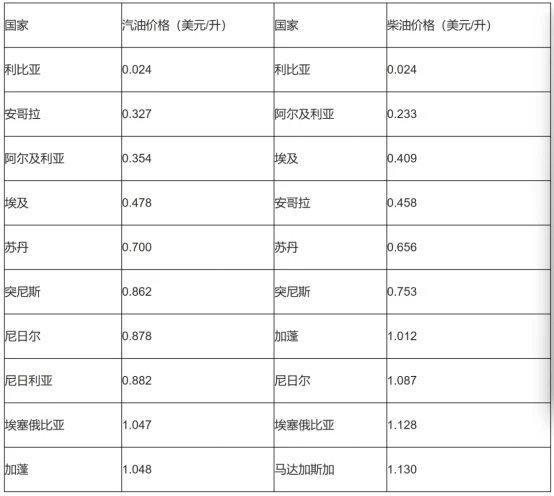 | 国家 | 汽油价格（美元/升） | 国家 | 柴油价格（美元/升） |
|---|---|---|---|
| 利比亚 | 0.024 | 利比亚 | 0.024 |
| 安哥拉 | 0.327 | 阿尔及利亚 | 0.233 |
| 阿尔及利亚 | 0.354 | 埃及 | 0.409 |
| 埃及 | 0.478 | 安哥拉 | 0.458 |
| 苏丹 | 0.700 | 苏丹 | 0.656 |
| 突尼斯 | 0.862 | 突尼斯 | 0.753 |
| 尼日尔 | 0.878 | 加蓬 | 1.012 |
| 尼日利亚 | 0.882 | 尼日尔 | 1.087 |
| 埃塞俄比亚 | 1.047 | 埃塞俄比亚 | 1.128 |
| 加蓬 | 1.048 | 马达加斯加 | 1.130 |